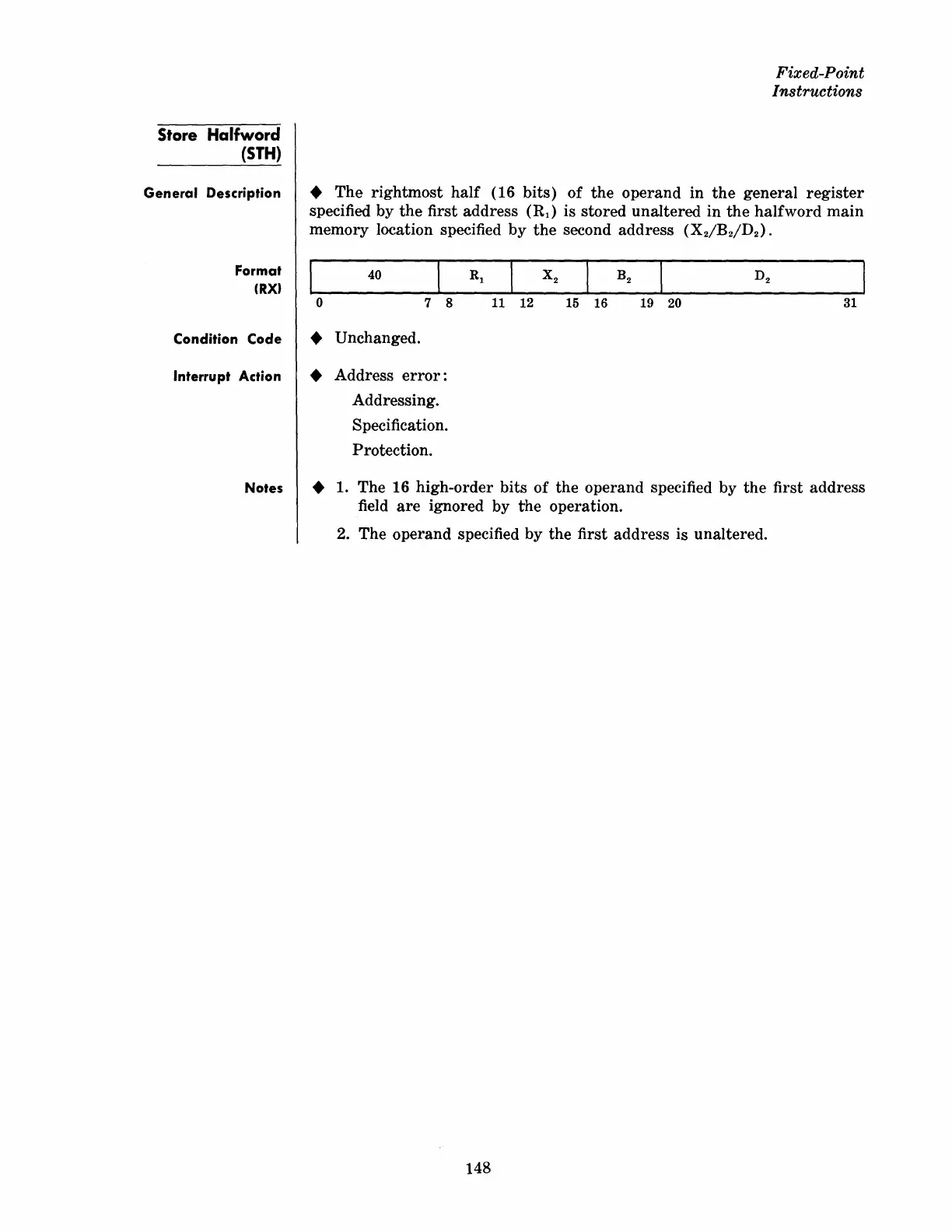 Fixed-Point Instructions

Store Halfword (STH)

General Description

◆ The rightmost half (16 bits) of the operand in the general register specified by the first address ($R_1$) is stored unaltered in the halfword main memory location specified by the second address ($X_2/B_2/D_2$).

Format (RX)

| 40 | $R_1$ | $X_2$ | $B_2$ | $D_2$ |
|---|---|---|---|---|
| 0 7 | 8 11 | 12 15 | 16 19 | 20 31 |

Condition Code

◆ Unchanged.

Interrupt Action

◆ Address error:
Addressing.
Specification.
Protection.

Notes

◆ 1. The 16 high-order bits of the operand specified by the first address field are ignored by the operation.

2. The operand specified by the first address is unaltered.

148